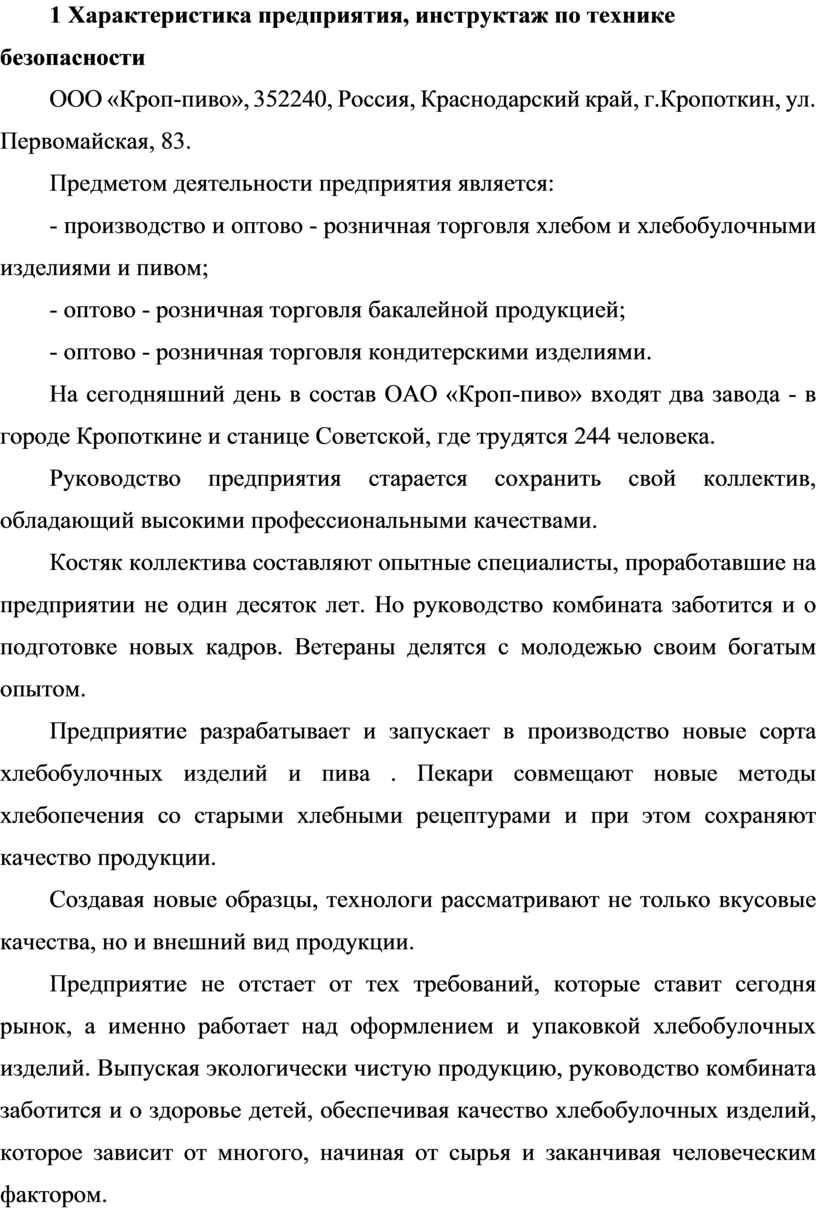 1 Характеристика предприятия, инструктаж по технике безопасности

ООО «Кроп-пиво», 352240, Россия, Краснодарский край, г.Кропоткин, ул. Первомайская, 83.

Предметом деятельности предприятия является:

- производство и оптово - розничная торговля хлебом и хлебобулочными изделиями и пивом;

- оптово - розничная торговля бакалейной продукцией;

- оптово - розничная торговля кондитерскими изделиями.

На сегодняшний день в состав ОАО «Кроп-пиво» входят два завода - в городе Кропоткине и станице Советской, где трудятся 244 человека.

Руководство предприятия старается сохранить свой коллектив, обладающий высокими профессиональными качествами.

Костяк коллектива составляют опытные специалисты, проработавшие на предприятии не один десяток лет. Но руководство комбината заботится и о подготовке новых кадров. Ветераны делятся с молодежью своим богатым опытом.

Предприятие разрабатывает и запускает в производство новые сорта хлебобулочных изделий и пива . Пекари совмещают новые методы хлебопечения со старыми хлебными рецептурами и при этом сохраняют качество продукции.

Создавая новые образцы, технологи рассматривают не только вкусовые качества, но и внешний вид продукции.

Предприятие не отстает от тех требований, которые ставит сегодня рынок, а именно работает над оформлением и упаковкой хлебобулочных изделий. Выпуская экологически чистую продукцию, руководство комбината заботится и о здоровье детей, обеспечивая качество хлебобулочных изделий, которое зависит от многого, начиная от сырья и заканчивая человеческим фактором.